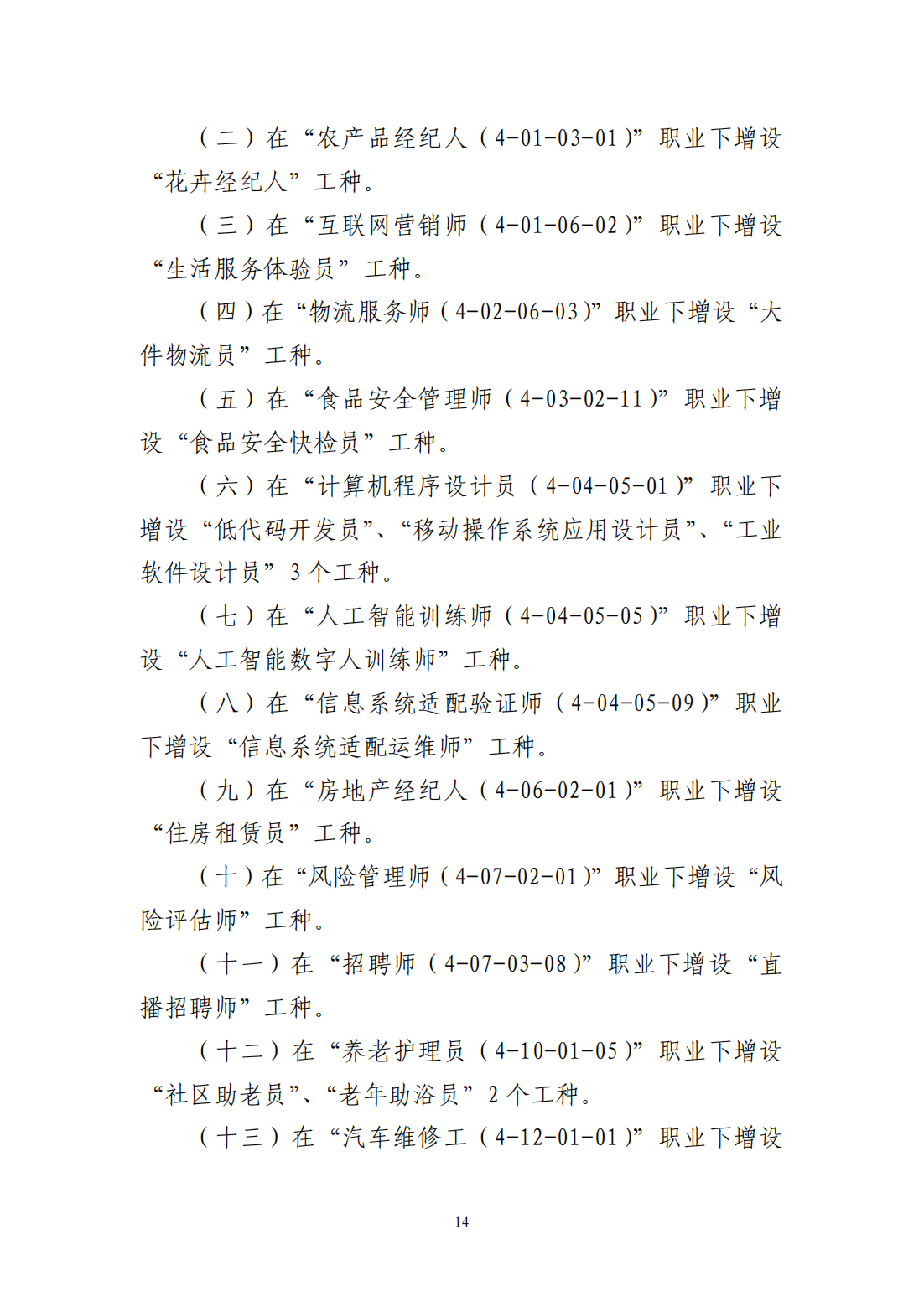 （二）在“农产品经纪人（4-01-03-01）”职业下增设“花卉经纪人”工种。

（三）在“互联网营销师（4-01-06-02）”职业下增设“生活服务体验员”工种。

（四）在“物流服务师（4-02-06-03）”职业下增设“大件物流员”工种。

（五）在“食品安全管理师（4-03-02-11）”职业下增设“食品安全快检员”工种。

（六）在“计算机程序设计员（4-04-05-01）”职业下增设“低代码开发员”、“移动操作系统应用设计员”、“工业软件设计员”3个工种。

（七）在“人工智能训练师（4-04-05-05）”职业下增设“人工智能数字人训练师”工种。

（八）在“信息系统适配验证师（4-04-05-09）”职业下增设“信息系统适配运维师”工种。

（九）在“房地产经纪人（4-06-02-01）”职业下增设“住房租赁员”工种。

（十）在“风险管理师（4-07-02-01）”职业下增设“风险评估师”工种。

（十一）在“招聘师（4-07-03-08）”职业下增设“直播招聘师”工种。

（十二）在“养老护理员（4-10-01-05）”职业下增设“社区助老员”、“老年助浴员”2个工种。

（十三）在“汽车维修工（4-12-01-01）”职业下增设

14